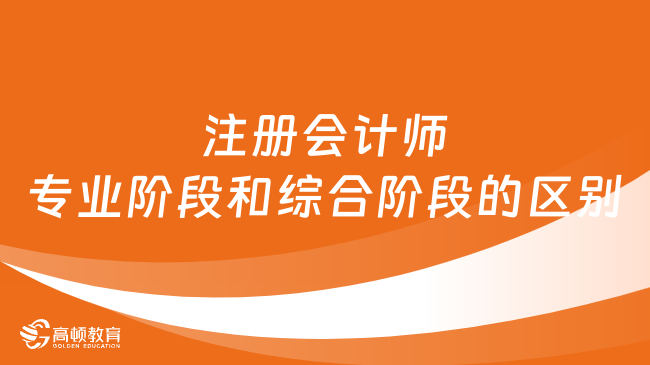 注册会计师
专业阶段和综合阶段的区别

高顿教育
GOLDEN EDUCATION